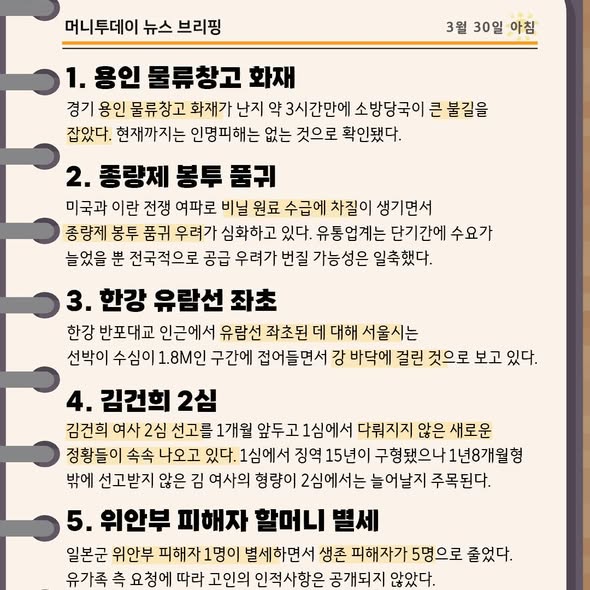 머니투데이 뉴스 브리핑

3월 30일 아침

1. 용인 물류창고 화재

경기 용인 물류창고 화재가 난지 약 3시간만에 소방당국이 큰 불길을 잡았다. 현재까지는 인명피해는 없는 것으로 확인됐다.

2. 종량제 봉투 품귀

미국과 이란 전쟁 여파로 비닐 원료 수급에 차질이 생기면서 종량제 봉투 품귀 우려가 심화하고 있다. 유통업계는 단기간에 수요가 늘었을 뿐 전국적으로 공급 우려가 번질 가능성은 일축했다.

3. 한강 유람선 좌초

한강 반포대교 인근에서 유람선 좌초된 데 대해 서울시는 선박이 수심이 1.8M인 구간에 접어들면서 강 바닥에 걸린 것으로 보고 있다.

4. 김건희 2심

김건희 여사 2심 선고를 1개월 앞두고 1심에서 다뤄지지 않은 새로운 정황들이 속속 나오고 있다. 1심에서 징역 15년이 구형됐으나 1년8개월형 밖에 선고받지 않은 김 여사의 형량이 2심에서는 늘어날지 주목된다.

5. 위안부 피해자 할머니 별세

일본군 위안부 피해자 1명이 별세하면서 생존 피해자가 5명으로 줄었다. 유가족 측 요청에 따라 고인의 인적사항은 공개되지 않았다.